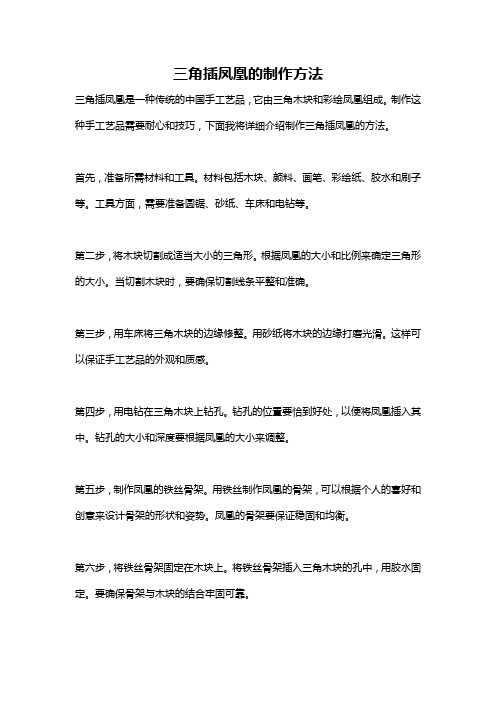 三角插凤凰的制作方法

三角插凤凰是一种传统的中国手工艺品，它由三角木块和彩绘凤凰组成。制作这种手工艺品需要耐心和技巧，下面我将详细介绍制作三角插凤凰的方法。

首先，准备所需材料和工具。材料包括木块、颜料、画笔、彩绘纸、胶水和刷子等。工具方面，需要准备圆锯、砂纸、车床和电钻等。

第二步，将木块切割成适当大小的三角形。根据凤凰的大小和比例来确定三角形的大小。当切割木块时，要确保切割线条平整和准确。

第三步，用车床将三角木块的边缘修整。用砂纸将木块的边缘打磨光滑。这样可以保证手工艺品的外观和质感。

第四步，用电钻在三角木块上钻孔。钻孔的位置要恰到好处，以便将凤凰插入其中。钻孔的大小和深度要根据凤凰的大小来调整。

第五步，制作凤凰的铁丝骨架。用铁丝制作凤凰的骨架，可以根据个人的喜好和创意来设计骨架的形状和姿势。凤凰的骨架要保证稳固和均衡。

第六步，将铁丝骨架固定在木块上。将铁丝骨架插入三角木块的孔中，用胶水固定。要确保骨架与木块的结合牢固可靠。